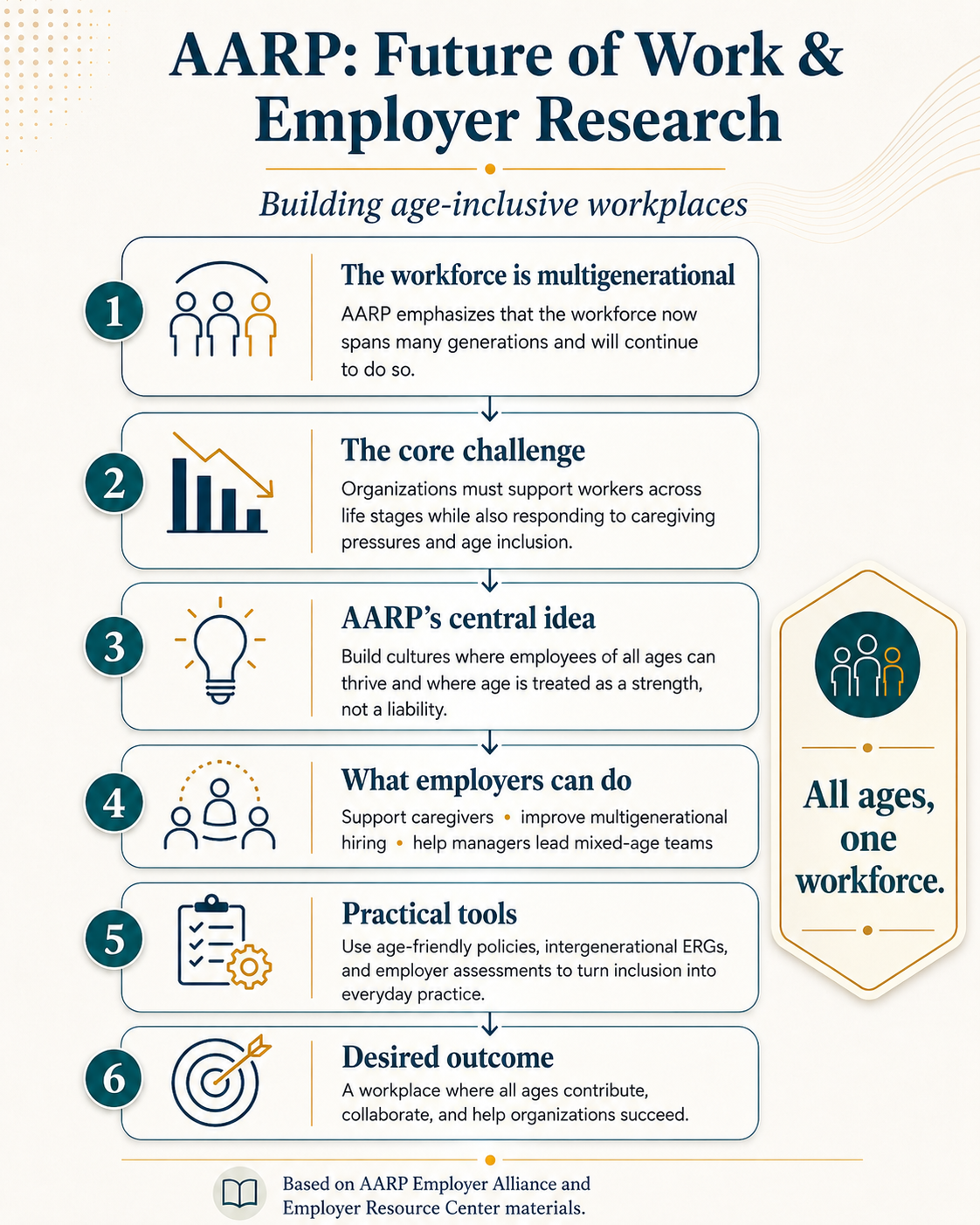 AARP: Future of Work & Employer Research

Building age-inclusive workplaces

1

The workforce is multigenerational

AARP emphasizes that the workforce now spans many generations and will continue to do so.

2

The core challenge

Organizations must support workers across life stages while also responding to caregiving pressures and age inclusion.

3

AARP's central idea

Build cultures where employees of all ages can thrive and where age is treated as a strength, not a liability.

4

What employers can do

Support caregivers • improve multigenerational hiring • help managers lead mixed-age teams

5

Practical tools

Use age-friendly policies, intergenerational ERGs, and employer assessments to turn inclusion into everyday practice.

6

Desired outcome

A workplace where all ages contribute, collaborate, and help organizations succeed.

All ages, one workforce.

Based on AARP Employer Alliance and Employer Resource Center materials.